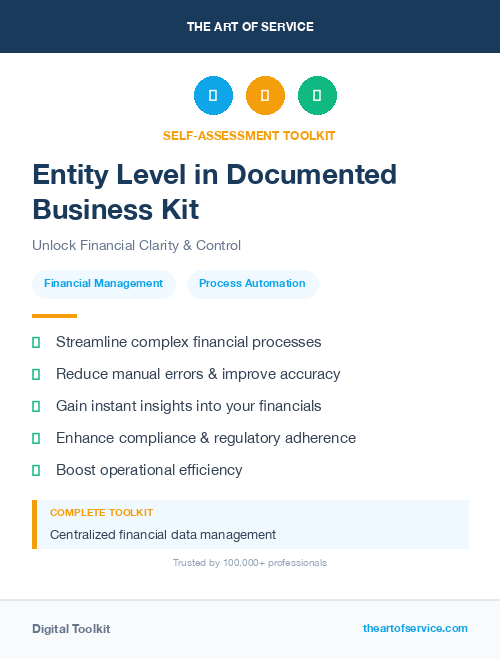 THE ART OF SERVICE

SELF-ASSESSMENT TOOLKIT

Entity Level in Documented Business Kit

Unlock Financial Clarity & Control

Financial Management

Process Automation

Streamline complex financial processes

Reduce manual errors & improve accuracy

Gain instant insights into your financials

Enhance compliance & regulatory adherence

Boost operational efficiency

COMPLETE TOOLKIT

Centralized financial data management

Trusted by 100,000+ professionals

Digital Toolkit

theartofservice.com